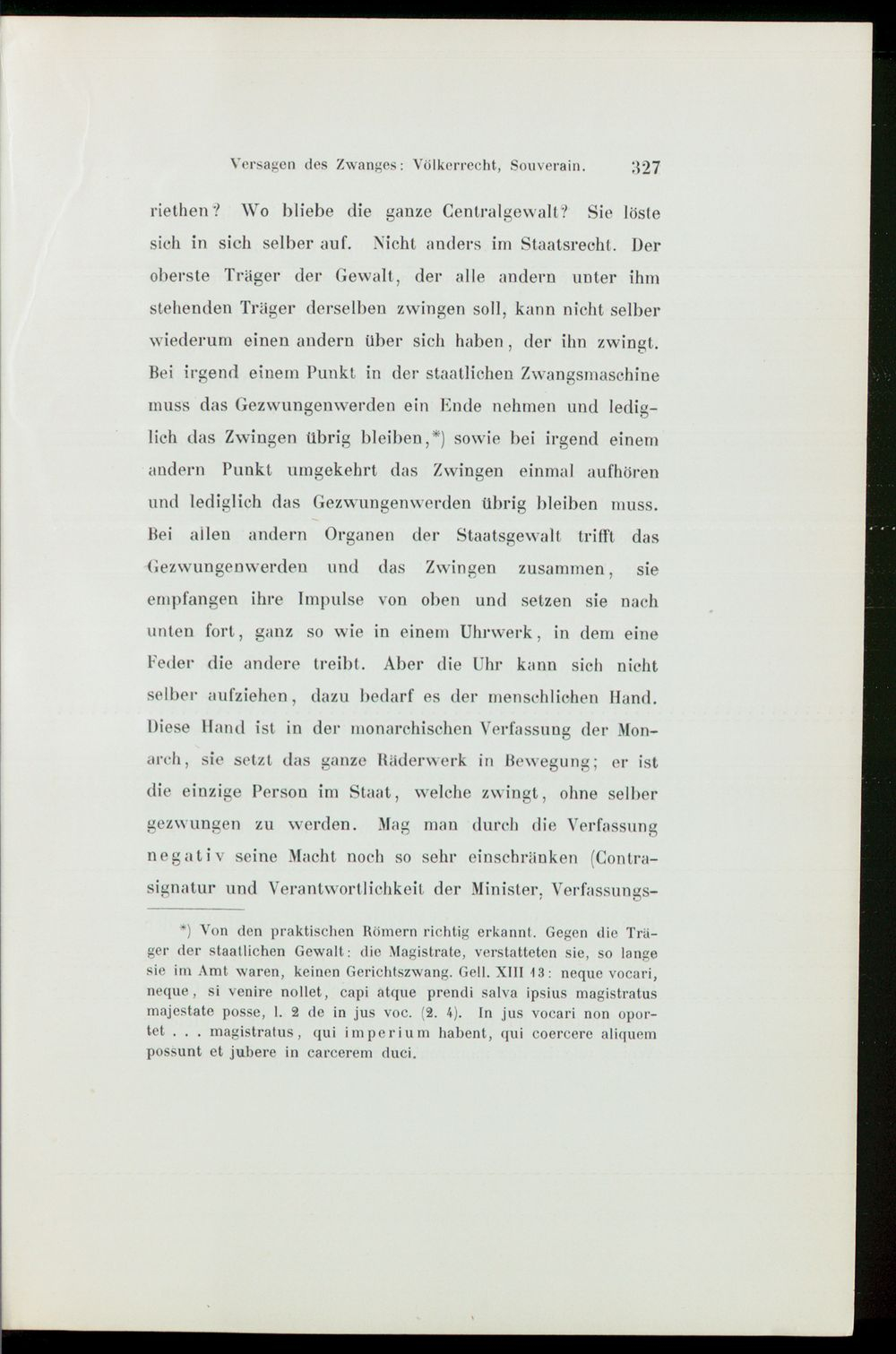 Versagen des Zwanges: Völkerrecht, Souverain. 327

riethen? Wo bliebe die ganze Centralgewalt? Sie löste sich in sich selber auf. Nicht anders im Staatsrecht. Der oberste Träger der Gewalt, der alle andern unter ihm stehenden Träger derselben zwingen soll, kann nicht selber wiederum einen andern über sich haben, der ihn zwingt. Bei irgend einem Punkt in der staatlichen Zwangsmaschine muss das Gezwungenwerden ein Ende nehmen und lediglich das Zwingen übrig bleiben,*) sowie bei irgend einem andern Punkt umgekehrt das Zwingen einmal aufhören und lediglich das Gezwungenwerden übrig bleiben muss. Bei allen andern Organen der Staatsgewalt trifft das Gezwungenwerden und das Zwingen zusammen, sie empfangen ihre Impulse von oben und setzen sie nach unten fort, ganz so wie in einem Uhrwerk, in dem eine Feder die andere treibt. Aber die Uhr kann sich nicht selber aufziehen, dazu bedarf es der menschlichen Hand. Diese Hand ist in der monarchischen Verfassung der Monarch, sie setzt das ganze Räderwerk in Bewegung; er ist die einzige Person im Staat, welche zwingt, ohne selber gezwungen zu werden. Mag man durch die Verfassung negativ seine Macht noch so sehr einschränken (Contrasignatur und Verantwortlichkeit der Minister, Verfassungs-

*) Von den praktischen Römern richtig erkannt. Gegen die Träger der staatlichen Gewalt: die Magistrate, verstatteten sie, so lange sie im Amt waren, keinen Gerichtszwang. Gell. XIII 13: neque vocari, neque, si venire nollet, capi atque prendi salva ipsius magistratus majestate posse, l. 2 de in jus voc. (2. 4). In jus vocari non oportet . . . magistratus, qui imperium habent, qui coercere aliquem possunt et jubere in carcerem duci.